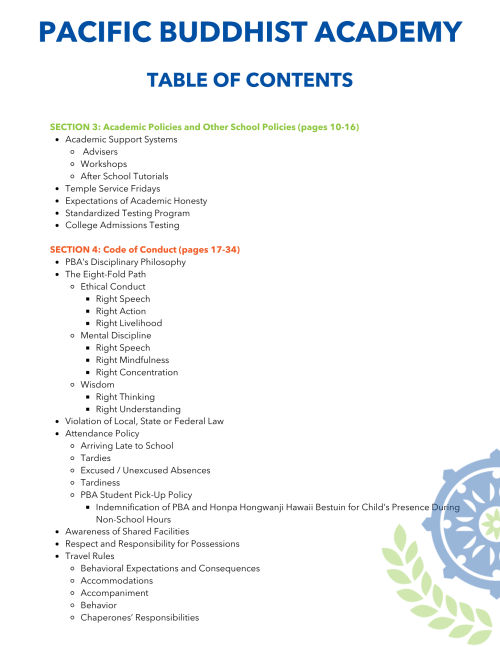 PACIFIC BUDDHIST ACADEMY

TABLE OF CONTENTS

SECTION 3: Academic Policies and Other School Policies (pages 10-16)

- Academic Support Systems
  - Advisers
  - Workshops
  - After School Tutorials
- Temple Service Fridays
- Expectations of Academic Honesty
- Standardized Testing Program
- College Admissions Testing

SECTION 4: Code of Conduct (pages 17-34)

- PBA's Disciplinary Philosophy
- The Eight-Fold Path
  - Ethical Conduct
    - Right Speech
    - Right Action
    - Right Livelihood
  - Mental Discipline
    - Right Speech
    - Right Mindfulness
    - Right Concentration
  - Wisdom
    - Right Thinking
    - Right Understanding
- Violation of Local, State or Federal Law
- Attendance Policy
  - Arriving Late to School
  - Tardies
  - Excused / Unexcused Absences
  - Tardiness
  - PBA Student Pick-Up Policy
    - Indemnification of PBA and Honpa Hongwanji Hawaii Bestuin for Child's Presence During Non-School Hours
- Awareness of Shared Facilities
- Respect and Responsibility for Possessions
- Travel Rules
  - Behavioral Expectations and Consequences
  - Accommodations
  - Accompaniment
  - Behavior
  - Chaperones' Responsibilities